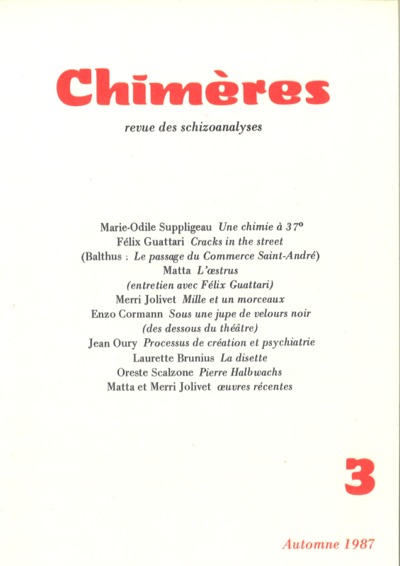 Chimères

revue des schizoanalyses

Marie-Odile Suppligeau Une chimie à 37°
Félix Guattari Cracks in the street
(Balthus : Le passage du Commerce Saint-André)
Matta L'œstrus
(entretien avec Félix Guattari)
Merri Jolivet Mille et un morceaux
Enzo Cormann Sous une jupe de velours noir
(des dessous du théâtre)
Jean Oury Processus de création et psychiatrie
Laurette Brunius La disette
Oreste Scalzone Pierre Halbwachs
Matta et Merri Jolivet œuvres récentes

3

Automne 1987